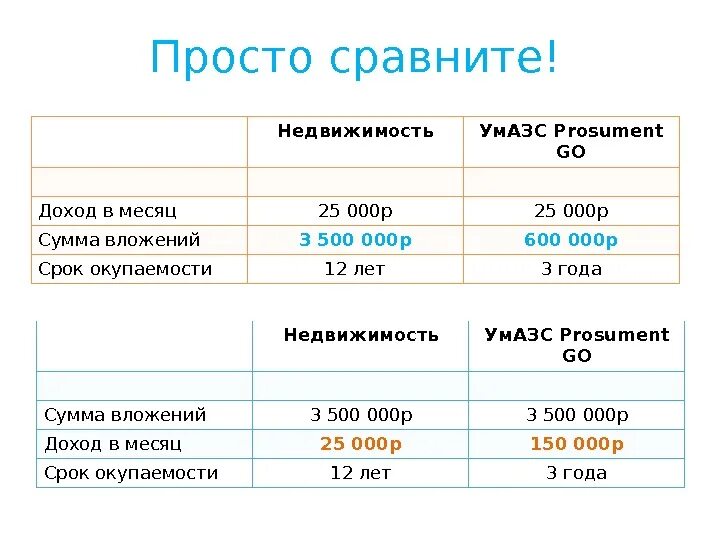 Просто сравните!

| | Недвижимость | УмАЗС Prosument GO |
|---|---|---|
| | | |
| Доход в месяц | 25 000р | 25 000р |
| Сумма вложений | 3 500 000р | 600 000р |
| Срок окупаемости | 12 лет | 3 года |

| | Недвижимость | УмАЗС Prosument GO |
|---|---|---|
| | | |
| Сумма вложений | 3 500 000р | 3 500 000р |
| Доход в месяц | 25 000р | 150 000р |
| Срок окупаемости | 12 лет | 3 года |